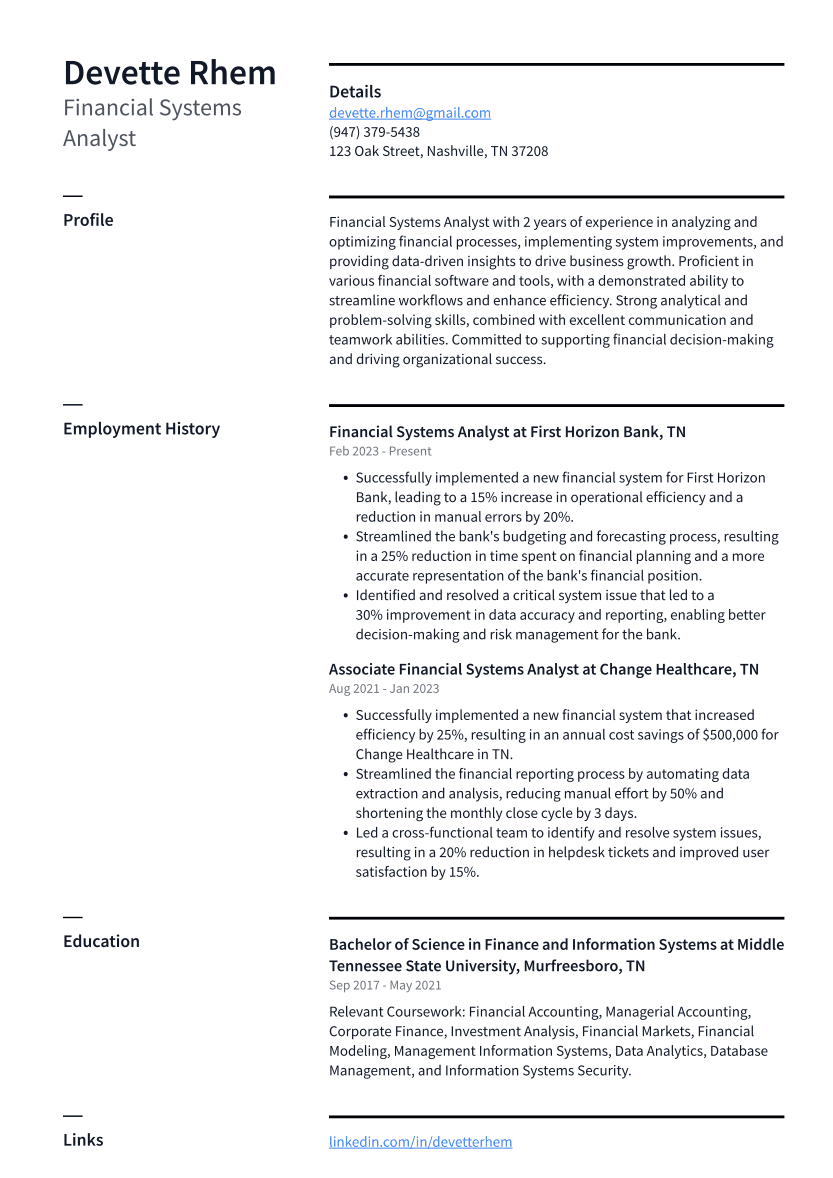 Devette Rhem
Financial Systems Analyst

Details
devette.rhem@gmail.com
(947) 379-5438
123 Oak Street, Nashville, TN 37208

Profile

Financial Systems Analyst with 2 years of experience in analyzing and optimizing financial processes, implementing system improvements, and providing data-driven insights to drive business growth. Proficient in various financial software and tools, with a demonstrated ability to streamline workflows and enhance efficiency. Strong analytical and problem-solving skills, combined with excellent communication and teamwork abilities. Committed to supporting financial decision-making and driving organizational success.

Employment History

Financial Systems Analyst at First Horizon Bank, TN
Feb 2023 - Present

• Successfully implemented a new financial system for First Horizon Bank, leading to a 15% increase in operational efficiency and a reduction in manual errors by 20%.
• Streamlined the bank's budgeting and forecasting process, resulting in a 25% reduction in time spent on financial planning and a more accurate representation of the bank's financial position.
• Identified and resolved a critical system issue that led to a 30% improvement in data accuracy and reporting, enabling better decision-making and risk management for the bank.

Associate Financial Systems Analyst at Change Healthcare, TN
Aug 2021 - Jan 2023

• Successfully implemented a new financial system that increased efficiency by 25%, resulting in an annual cost savings of $500,000 for Change Healthcare in TN.
• Streamlined the financial reporting process by automating data extraction and analysis, reducing manual effort by 50% and shortening the monthly close cycle by 3 days.
• Led a cross-functional team to identify and resolve system issues, resulting in a 20% reduction in helpdesk tickets and improved user satisfaction by 15%.

Education

Bachelor of Science in Finance and Information Systems at Middle Tennessee State University, Murfreesboro, TN
Sep 2017 - May 2021

Relevant Coursework: Financial Accounting, Managerial Accounting, Corporate Finance, Investment Analysis, Financial Markets, Financial Modeling, Management Information Systems, Data Analytics, Database Management, and Information Systems Security.

Links

linkedin.com/in/devetterhem